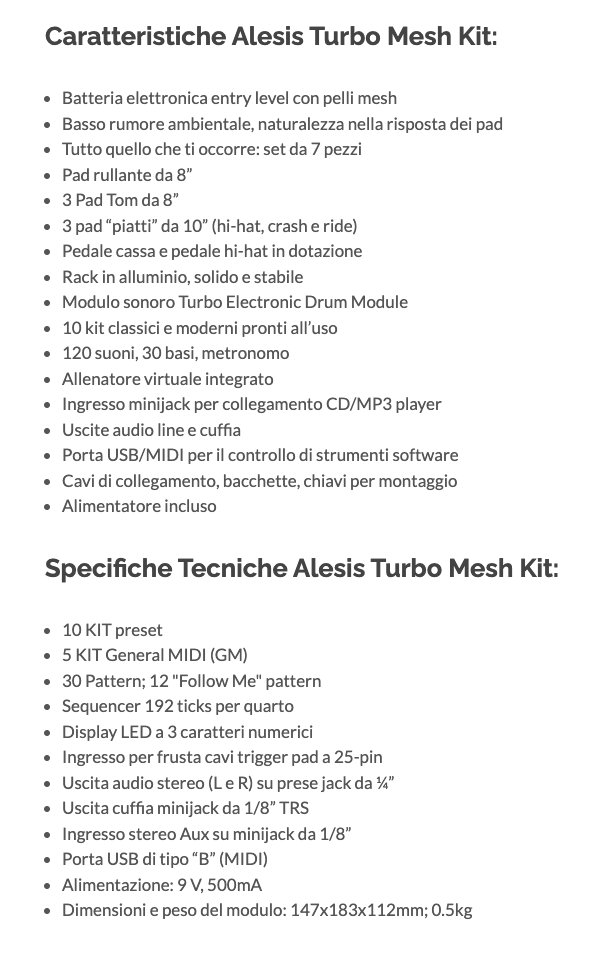 Caratteristiche Alesis Turbo Mesh Kit:

- Batteria elettronica entry level con pelli mesh
- Basso rumore ambientale, naturalezza nella risposta dei pad
- Tutto quello che ti occorre: set da 7 pezzi
- Pad rullante da 8”
- 3 Pad Tom da 8”
- 3 pad “piatti” da 10” (hi-hat, crash e ride)
- Pedale cassa e pedale hi-hat in dotazione
- Rack in alluminio, solido e stabile
- Modulo sonoro Turbo Electronic Drum Module
- 10 kit classici e moderni pronti all’uso
- 120 suoni, 30 basi, metronomo
- Allenatore virtuale integrato
- Ingresso minijack per collegamento CD/MP3 player
- Uscite audio line e cuffia
- Porta USB/MIDI per il controllo di strumenti software
- Cavi di collegamento, bacchette, chiavi per montaggio
- Alimentatore incluso

Specifiche Tecniche Alesis Turbo Mesh Kit:

- 10 KIT preset
- 5 KIT General MIDI (GM)
- 30 Pattern; 12 "Follow Me" pattern
- Sequencer 192 ticks per quarto
- Display LED a 3 caratteri numerici
- Ingresso per frusta cavi trigger pad a 25-pin
- Uscita audio stereo (L e R) su prese jack da ¼”
- Uscita cuffia minijack da 1/8” TRS
- Ingresso stereo Aux su minijack da 1/8”
- Porta USB di tipo “B” (MIDI)
- Alimentazione: 9 V, 500mA
- Dimensioni e peso del modulo: 147x183x112mm; 0.5kg